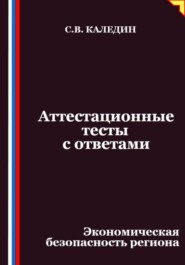 С.В. КАЛЕДИН

Аттестационные тесты с ответами

Экономическая безопасность региона